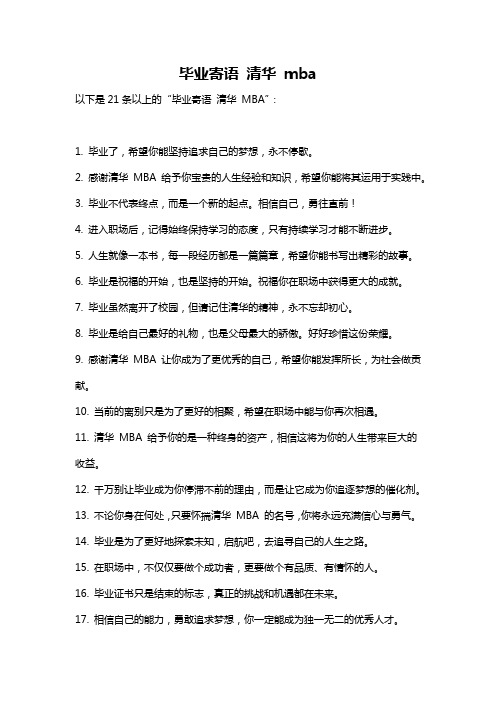 毕业寄语 清华 mba

以下是 21 条以上的“毕业寄语 清华 MBA”：

1. 毕业了，希望你能坚持追求自己的梦想，永不停歇。

2. 感谢清华 MBA 给予你宝贵的人生经验和知识，希望你能将其运用于实践中。

3. 毕业不代表终点，而是一个新的起点。相信自己，勇往直前！

4. 进入职场后，记得始终保持学习的态度，只有持续学习才能不断进步。

5. 人生就像一本书，每一段经历都是一篇篇章，希望你能书写出精彩的故事。

6. 毕业是祝福的开始，也是坚持的开始。祝福你在职场中获得更大的成就。

7. 毕业虽然离开了校园，但请记住清华的精神，永不忘却初心。

8. 毕业是给自己最好的礼物，也是父母最大的骄傲。好好珍惜这份荣耀。

9. 感谢清华 MBA 让你成为了更优秀的自己，希望你能发挥所长，为社会做贡献。

10. 当前的离别只是为了更好的相聚，希望在职场中能与你再次相遇。

11. 清华 MBA 给予你的是一种终身的资产，相信这将为你的人生带来巨大的收益。

12. 千万别让毕业成为你停滞不前的理由，而是让它成为你追逐梦想的催化剂。

13. 不论你身在何处，只要怀揣清华 MBA 的名号，你将永远充满信心与勇气。

14. 毕业是为了更好地探索未知，启航吧，去追寻自己的人生之路。

15. 在职场中，不仅仅要做个成功者，更要做个有品质、有情怀的人。

16. 毕业证书只是结束的标志，真正的挑战和机遇都在未来。

17. 相信自己的能力，勇敢追求梦想，你一定能成为独一无二的优秀人才。